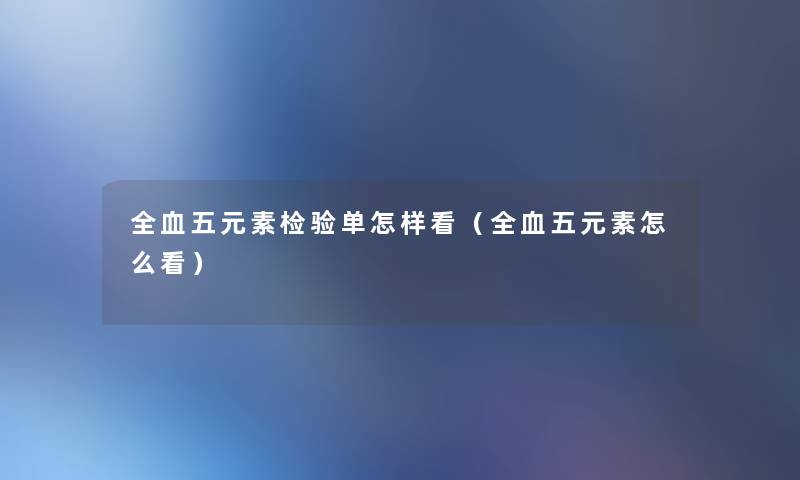 全血五元素检验单怎样看（全血五元素怎么看）